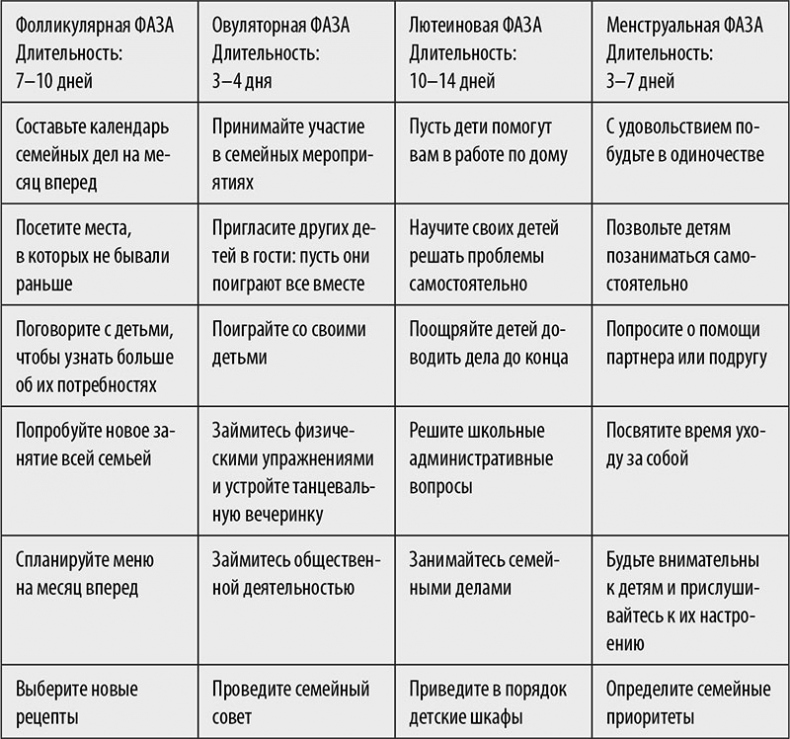 | Фолликулярная ФАЗА Длительность: 7–10 дней | Овуляторная ФАЗА Длительность: 3–4 дня | Лютеиновая ФАЗА Длительность: 10–14 дней | Менструальная ФАЗА Длительность: 3–7 дней |
|---|---|---|---|
| Составьте календарь семейных дел на месяц вперед | Принимайте участие в семейных мероприятиях | Пусть дети помогут вам в работе по дому | С удовольствием побудьте в одиночестве |
| Посетите места, в которых не бывали раньше | Пригласите других детей в гости: пусть они поиграют все вместе | Научите своих детей решать проблемы самостоятельно | Позвольте детям позаниматься самостоятельно |
| Поговорите с детьми, чтобы узнать больше об их потребностях | Поиграйте со своими детьми | Поощряйте детей доводить дела до конца | Попросите о помощи партнера или подругу |
| Попробуйте новое занятие всей семьей | Займитесь физическими упражнениями и устройте танцевальную вечеринку | Решите школьные административные вопросы | Посвятите время уходу за собой |
| Спланируйте меню на месяц вперед | Займитесь общественной деятельностью | Занимайтесь семейными делами | Будьте внимательны к детям и прислушивайтесь к их настроению |
| Выберите новые рецепты | Проведите семейный совет | Приведите в порядок детские шкафы | Определите семейные приоритеты |